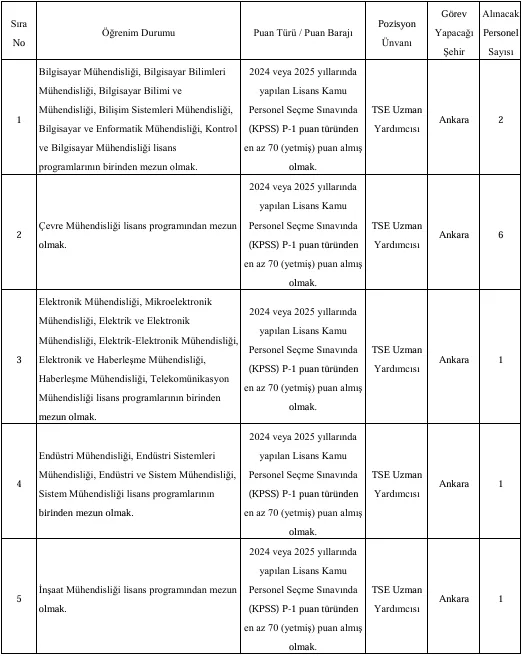 | Sıra No | Öğrenim Durumu | Puan Türü / Puan Barajı | Pozisyon Ünvanı | Görev Yapacağı Şehir | Alınacak Personel Sayısı |
|---|---|---|---|---|---|
| 1 | Bilgisayar Mühendisliği, Bilgisayar Bilimleri Mühendisliği, Bilgisayar Bilimi ve Mühendisliği, Bilişim Sistemleri Mühendisliği, Bilgisayar ve Enformatik Mühendisliği, Kontrol ve Bilgisayar Mühendisliği lisans programlarının birinden mezun olmak. | 2024 veya 2025 yıllarında yapılan Lisans Kamu Personel Seçme Sınavında (KPSS) P-1 puan türünden en az 70 (yetmiş) puan almış olmak. | TSE Uzman Yardımcısı | Ankara | 2 |
| 2 | Çevre Mühendisliği lisans programından mezun olmak. | 2024 veya 2025 yıllarında yapılan Lisans Kamu Personel Seçme Sınavında (KPSS) P-1 puan türünden en az 70 (yetmiş) puan almış olmak. | TSE Uzman Yardımcısı | Ankara | 6 |
| 3 | Elektronik Mühendisliği, Mikroelektronik Mühendisliği, Elektrik ve Elektronik Mühendisliği, Elektrik-Elektronik Mühendisliği, Elektronik ve Haberleşme Mühendisliği, Haberleşme Mühendisliği, Telekomünikasyon Mühendisliği lisans programlarının birinden mezun olmak. | 2024 veya 2025 yıllarında yapılan Lisans Kamu Personel Seçme Sınavında (KPSS) P-1 puan türünden en az 70 (yetmiş) puan almış olmak. | TSE Uzman Yardımcısı | Ankara | 1 |
| 4 | Endüstri Mühendisliği, Endüstri Sistemleri Mühendisliği, Endüstri ve Sistem Mühendisliği, Sistem Mühendisliği lisans programlarının birinden mezun olmak. | 2024 veya 2025 yıllarında yapılan Lisans Kamu Personel Seçme Sınavında (KPSS) P-1 puan türünden en az 70 (yetmiş) puan almış olmak. | TSE Uzman Yardımcısı | Ankara | 1 |
| 5 | İnşaat Mühendisliği lisans programından mezun olmak. | 2024 veya 2025 yıllarında yapılan Lisans Kamu Personel Seçme Sınavında (KPSS) P-1 puan türünden en az 70 (yetmiş) puan almış olmak. | TSE Uzman Yardımcısı | Ankara | 1 |